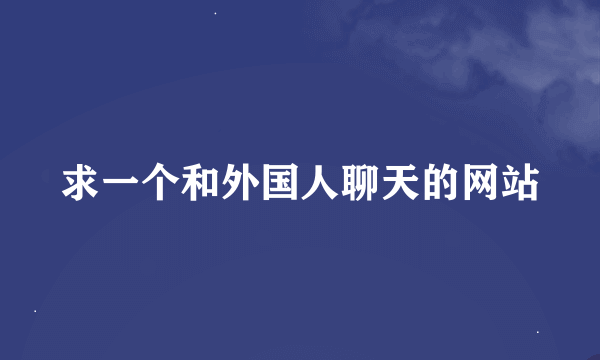 求一个和外国人聊天的网站